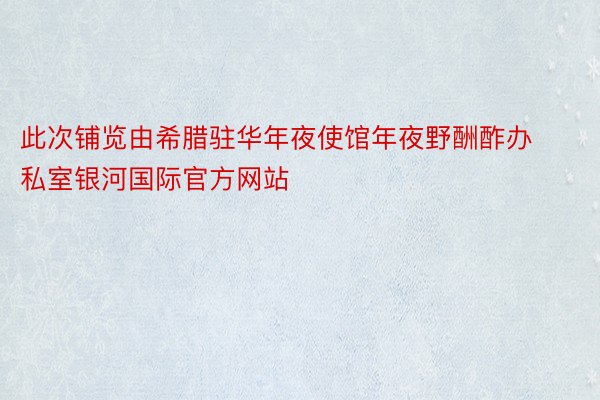 此次铺览由希腊驻华年夜使馆年夜野酬酢办私室银河国际官方网站